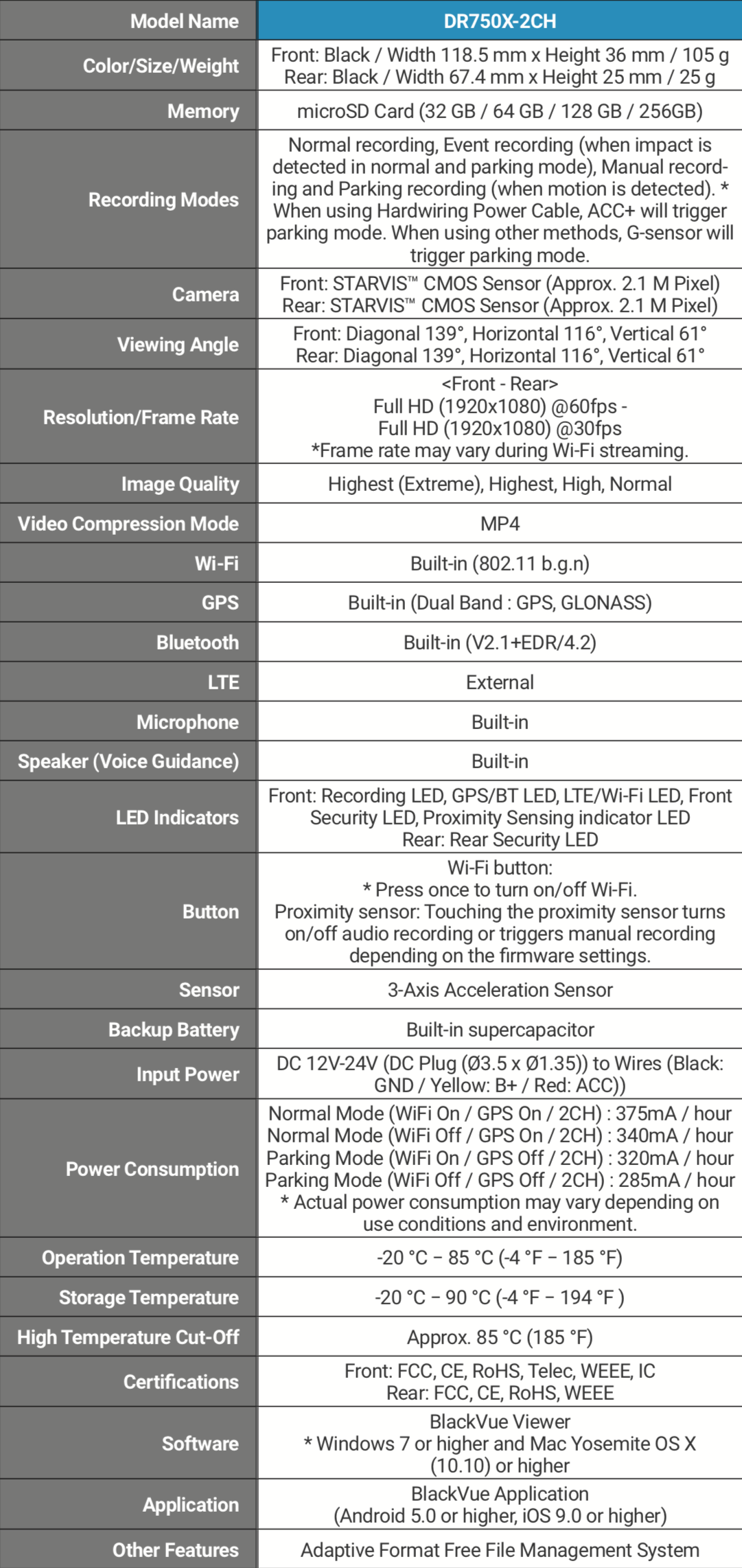 | Model Name | DR750X-2CH |
|---|---|
| Color/Size/Weight | Front: Black / Width 118.5 mm x Height 36 mm / 105 g Rear: Black / Width 67.4 mm x Height 25 mm / 25 g |
| Memory | microSD Card (32 GB / 64 GB / 128 GB / 256GB) |
| Recording Modes | Normal recording, Event recording (when impact is detected in normal and parking mode), Manual recording and Parking recording (when motion is detected). * When using Hardwiring Power Cable, ACC+ will trigger parking mode. When using other methods, G-sensor will trigger parking mode. |
| Camera | Front: STARVIS™ CMOS Sensor (Approx. 2.1 M Pixel) Rear: STARVIS™ CMOS Sensor (Approx. 2.1 M Pixel) |
| Viewing Angle | Front: Diagonal 139°, Horizontal 116°, Vertical 61° Rear: Diagonal 139°, Horizontal 116°, Vertical 61° |
| Resolution/Frame Rate | <Front - Rear> Full HD (1920x1080) @60fps - Full HD (1920x1080) @30fps *Frame rate may vary during Wi-Fi streaming. |
| Image Quality | Highest (Extreme), Highest, High, Normal |
| Video Compression Mode | MP4 |
| Wi-Fi | Built-in (802.11 b.g.n) |
| GPS | Built-in (Dual Band : GPS, GLONASS) |
| Bluetooth | Built-in (V2.1+EDR/4.2) |
| LTE | External |
| Microphone | Built-in |
| Speaker (Voice Guidance) | Built-in |
| LED Indicators | Front: Recording LED, GPS/BT LED, LTE/Wi-Fi LED, Front Security LED, Proximity Sensing indicator LED Rear: Rear Security LED |
| Button | Wi-Fi button: * Press once to turn on/off Wi-Fi. Proximity sensor: Touching the proximity sensor turns on/off audio recording or triggers manual recording depending on the firmware settings. |
| Sensor | 3-Axis Acceleration Sensor |
| Backup Battery | Built-in supercapacitor |
| Input Power | DC 12V-24V (DC Plug (Ø3.5 x Ø1.35)) to Wires (Black: GND / Yellow: B+ / Red: ACC)) |
| Power Consumption | Normal Mode (WiFi On / GPS On / 2CH) : 375mA / hour Normal Mode (WiFi Off / GPS On / 2CH) : 340mA / hour Parking Mode (WiFi On / GPS Off / 2CH) : 320mA / hour Parking Mode (WiFi Off / GPS Off / 2CH) : 285mA / hour * Actual power consumption may vary depending on use conditions and environment. |
| Operation Temperature | -20 °C – 85 °C (-4 °F – 185 °F) |
| Storage Temperature | -20 °C – 90 °C (-4 °F – 194 °F ) |
| High Temperature Cut-Off | Approx. 85 °C (185 °F) |
| Certifications | Front: FCC, CE, RoHS, Telec, WEEE, IC Rear: FCC, CE, RoHS, WEEE |
| Software | BlackVue Viewer * Windows 7 or higher and Mac Yosemite OS X (10.10) or higher |
| Application | BlackVue Application (Android 5.0 or higher, iOS 9.0 or higher) |
| Other Features | Adaptive Format Free File Management System |